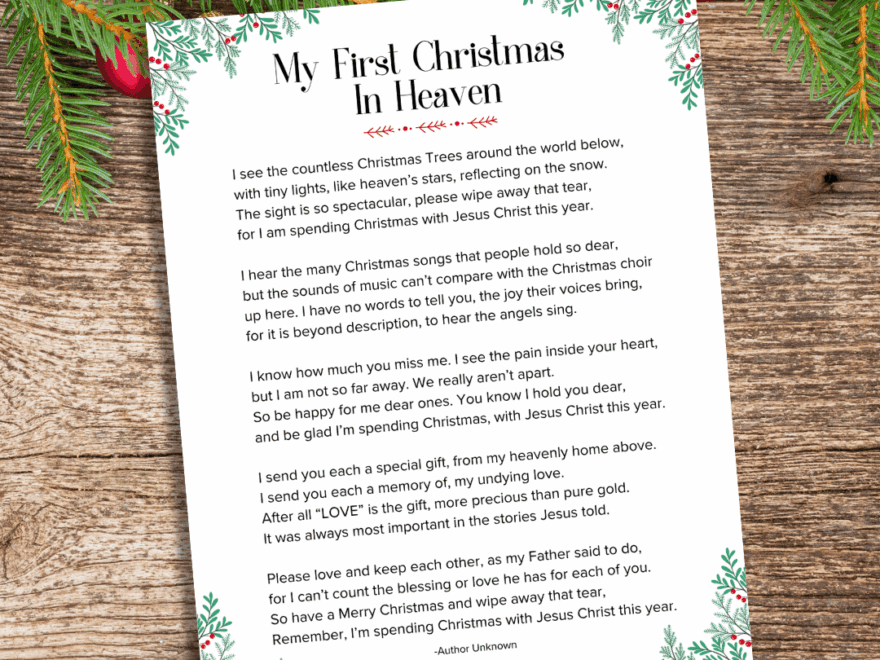 My First Christmas In Heaven

I see the countless Christmas Trees around the world below, with tiny lights, like heaven's stars, reflecting on the snow. The sight is so spectacular, please wipe away that tear, for I am spending Christmas with Jesus Christ this year.

I hear the many Christmas songs that people hold so dear, but the sounds of music can't compare with the Christmas choir up here. I have no words to tell you, the joy their voices bring, for it is beyond description, to hear the angels sing.

I know how much you miss me. I see the pain inside your heart, but I am not so far away. We really aren't apart. So be happy for me dear ones. You know I hold you dear, and be glad I'm spending Christmas, with Jesus Christ this year.

I send you each a special gift, from my heavenly home above. I send you each a memory of, my undying love. After all "LOVE" is the gift, more precious than pure gold. It was always most important in the stories Jesus told.

Please love and keep each other, as my Father said to do, for I can't count the blessing or love he has for each of you. So have a Merry Christmas and wipe away that tear, Remember, I'm spending Christmas with Jesus Christ this year.

-Author Unknown